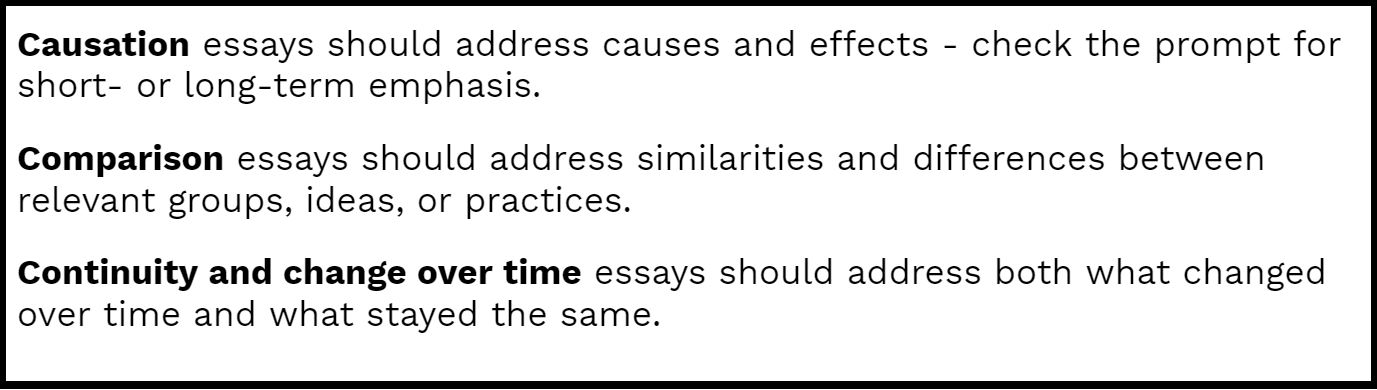 Causation essays should address causes and effects - check the prompt for short- or long-term emphasis.

Comparison essays should address similarities and differences between relevant groups, ideas, or practices.

Continuity and change over time essays should address both what changed over time and what stayed the same.